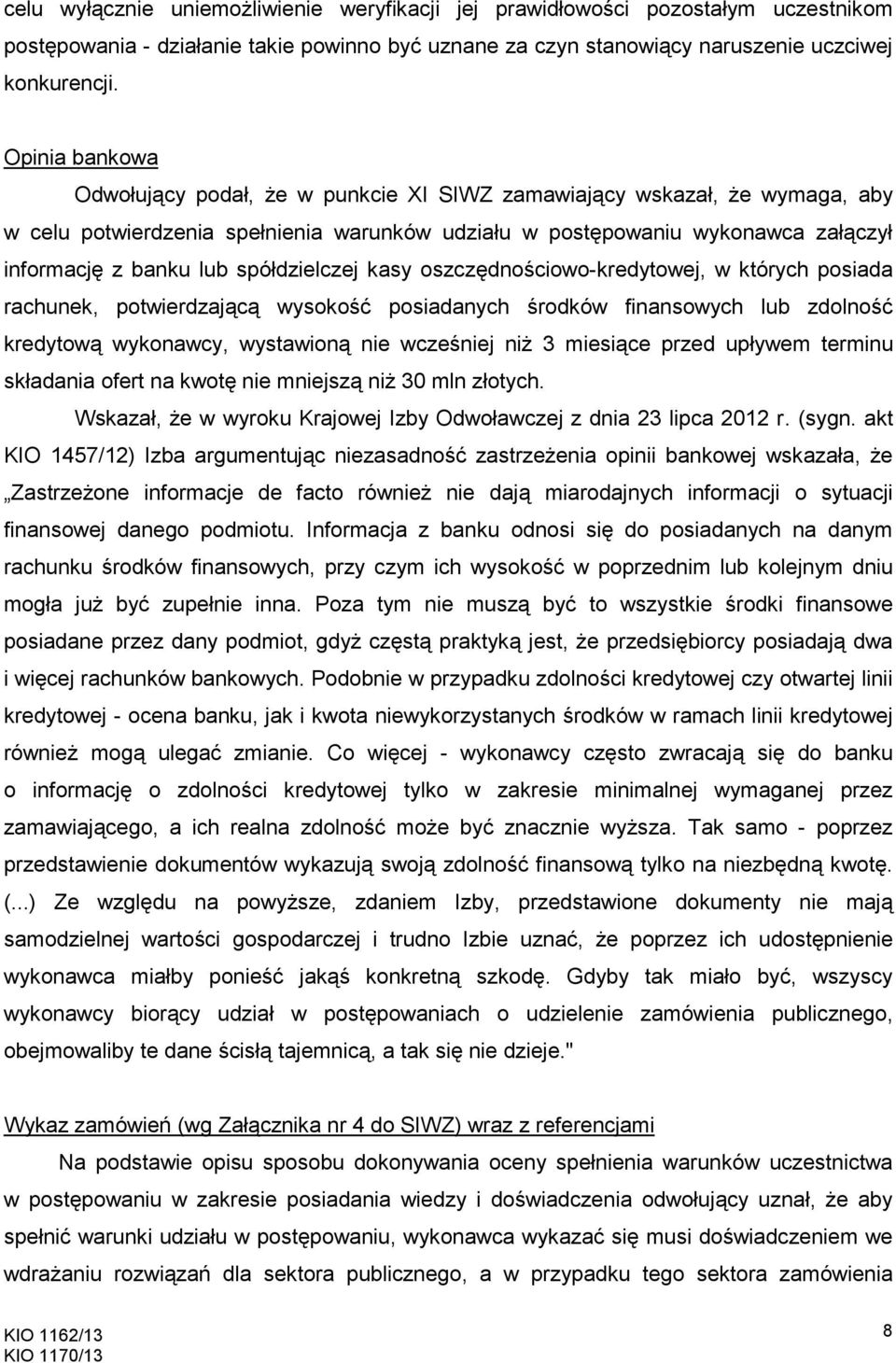 celu wyłącznie uniemożliwienie weryfikacji jej prawidłowości pozostałym uczestnikom postępowania - działanie takie powinno być uznane za czyn stanowiący naruszenie uczciwej konkurencji.

Opinia bankowa

Odwołujący podał, że w punkcie XI SIWZ zamawiający wskazał, że wymaga, aby w celu potwierdzenia spełnienia warunków udziału w postępowaniu wykonawca załączył informację z banku lub spółdzielczej kasy oszczędnościowo-kredytowej, w których posiada rachunek, potwierdzającą wysokość posiadanych środków finansowych lub zdolność kredytową wykonawcy, wystawioną nie wcześniej niż 3 miesiące przed upływem terminu składania ofert na kwotę nie mniejszą niż 30 mln złotych.

Wskazał, że w wyroku Krajowej Izby Odwoławczej z dnia 23 lipca 2012 r. (sygn. akt KIO 1457/12) Izba argumentując niezasadność zastrzeżenia opinii bankowej wskazała, że „Zastrzeżone informacje de facto również nie dają miarodajnych informacji o sytuacji finansowej danego podmiotu. Informacja z banku odnosi się do posiadanych na danym rachunku środków finansowych, przy czym ich wysokość w poprzednim lub kolejnym dniu mogła już być zupełnie inna. Poza tym nie muszą być to wszystkie środki finansowe posiadane przez dany podmiot, gdyż częstą praktyką jest, że przedsiębiorcy posiadają dwa i więcej rachunków bankowych. Podobnie w przypadku zdolności kredytowej czy otwartej linii kredytowej - ocena banku, jak i kwota niewykorzystanych środków w ramach linii kredytowej również mogą ulegać zmianie. Co więcej - wykonawcy często zwracają się do banku o informację o zdolności kredytowej tylko w zakresie minimalnej wymaganej przez zamawiającego, a ich realna zdolność może być znacznie wyższa. Tak samo - poprzez przedstawienie dokumentów wykazują swoją zdolność finansową tylko na niezbędną kwotę. (...) Ze względu na powyższe, zdaniem Izby, przedstawione dokumenty nie mają samodzielnej wartości gospodarczej i trudno Izbie uznać, że poprzez ich udostępnienie wykonawca miałby ponieść jakąś konkretną szkodę. Gdyby tak miało być, wszyscy wykonawcy biorący udział w postępowaniach o udzielenie zamówienia publicznego, obejmowaliby te dane ścisłą tajemnicą, a tak się nie dzieje."

Wykaz zamówień (wg Załącznika nr 4 do SIWZ) wraz z referencjami

Na podstawie opisu sposobu dokonywania oceny spełnienia warunków uczestnictwa w postępowaniu w zakresie posiadania wiedzy i doświadczenia odwołujący uznał, że aby spełnić warunki udziału w postępowaniu, wykonawca wykazać się musi doświadczeniem we wdrażaniu rozwiązań dla sektora publicznego, a w przypadku tego sektora zamówienia

KIO 1162/13
KIO 1170/13

8